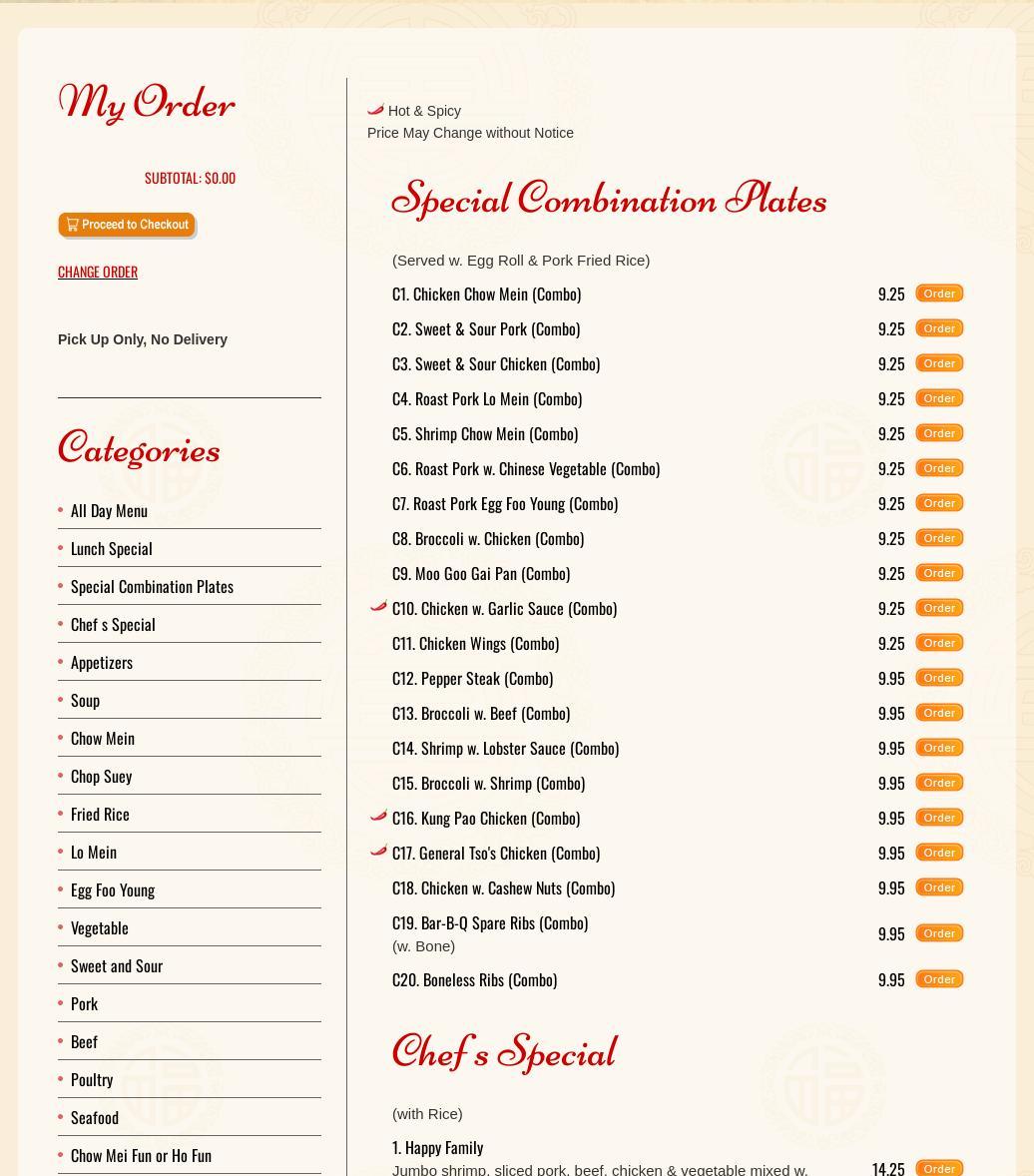 My Order

SUBTOTAL: $0.00

Proceed to Checkout

CHANGE ORDER

Pick Up Only, No Delivery

Categories

All Day Menu
Lunch Special
Special Combination Plates
Chef s Special
Appetizers
Soup
Chow Mein
Chop Suey
Fried Rice
Lo Mein
Egg Foo Young
Vegetable
Sweet and Sour
Pork
Beef
Poultry
Seafood
Chow Mei Fun or Ho Fun

Hot & Spicy
Price May Change without Notice

Special Combination Plates

(Served w. Egg Roll & Pork Fried Rice)

| | | |
|---|---|---|
| C1. Chicken Chow Mein (Combo) | 9.25 | Order |
| C2. Sweet & Sour Pork (Combo) | 9.25 | Order |
| C3. Sweet & Sour Chicken (Combo) | 9.25 | Order |
| C4. Roast Pork Lo Mein (Combo) | 9.25 | Order |
| C5. Shrimp Chow Mein (Combo) | 9.25 | Order |
| C6. Roast Pork w. Chinese Vegetable (Combo) | 9.25 | Order |
| C7. Roast Pork Egg Foo Young (Combo) | 9.25 | Order |
| C8. Broccoli w. Chicken (Combo) | 9.25 | Order |
| C9. Moo Goo Gai Pan (Combo) | 9.25 | Order |
| C10. Chicken w. Garlic Sauce (Combo) | 9.25 | Order |
| C11. Chicken Wings (Combo) | 9.25 | Order |
| C12. Pepper Steak (Combo) | 9.95 | Order |
| C13. Broccoli w. Beef (Combo) | 9.95 | Order |
| C14. Shrimp w. Lobster Sauce (Combo) | 9.95 | Order |
| C15. Broccoli w. Shrimp (Combo) | 9.95 | Order |
| C16. Kung Pao Chicken (Combo) | 9.95 | Order |
| C17. General Tso's Chicken (Combo) | 9.95 | Order |
| C18. Chicken w. Cashew Nuts (Combo) | 9.95 | Order |
| C19. Bar-B-Q Spare Ribs (Combo) (w. Bone) | 9.95 | Order |
| C20. Boneless Ribs (Combo) | 9.95 | Order |

Chef s Special

(with Rice)

1. Happy Family
Jumbo shrimp, sliced pork, beef, chicken & vegetable mixed w. 14.25 Order